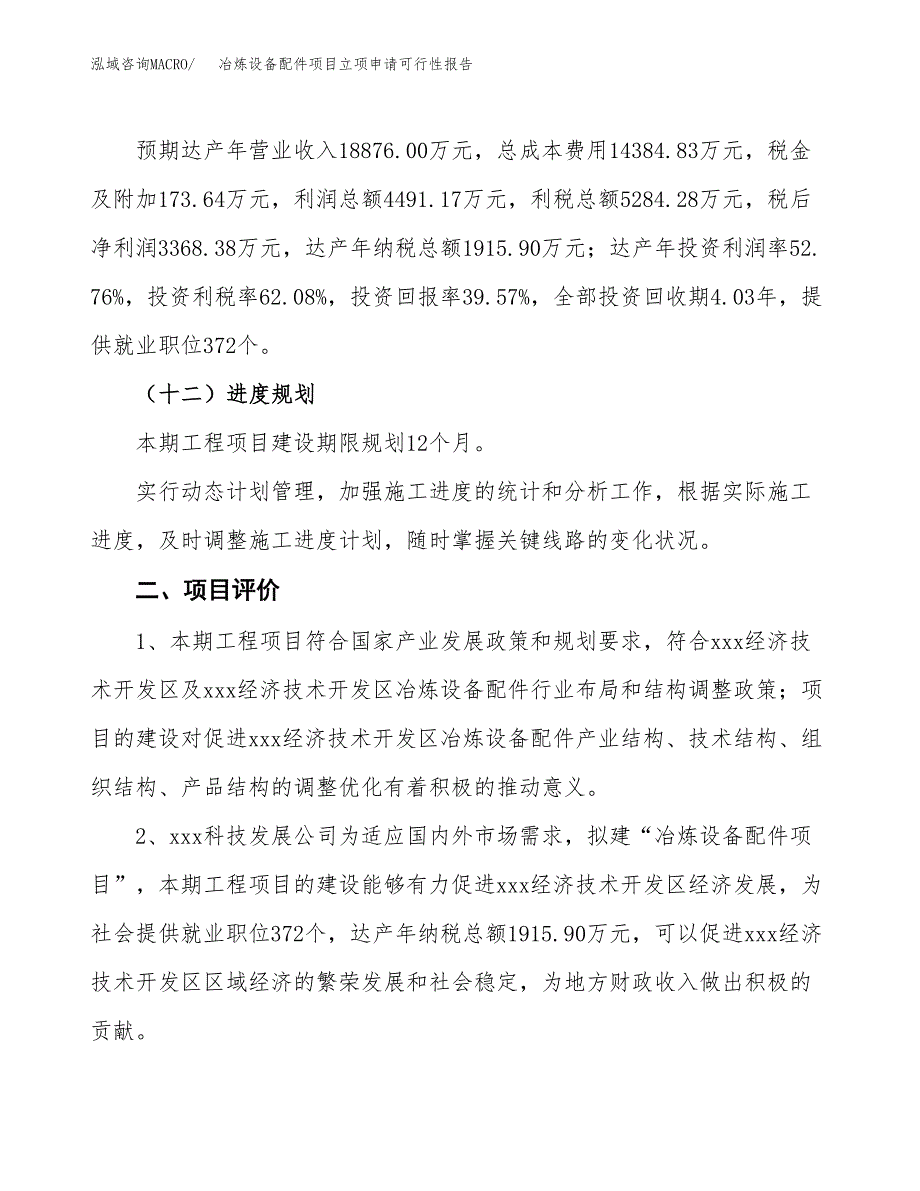 泓域咨询MACRO/　冶炼设备配件项目立项申请可行性报告

预期达产年营业收入18876.00万元，总成本费用14384.83万元，税金及附加173.64万元，利润总额4491.17万元，利税总额5284.28万元，税后净利润3368.38万元，达产年纳税总额1915.90万元；达产年投资利润率52.76%，投资利税率62.08%，投资回报率39.57%，全部投资回收期4.03年，提供就业职位372个。

（十二）进度规划

本期工程项目建设期限规划12个月。

实行动态计划管理，加强施工进度的统计和分析工作，根据实际施工进度，及时调整施工进度计划，随时掌握关键线路的变化状况。

二、项目评价

1、本期工程项目符合国家产业发展政策和规划要求，符合xxx经济技术开发区及xxx经济技术开发区冶炼设备配件行业布局和结构调整政策；项目的建设对促进xxx经济技术开发区冶炼设备配件产业结构、技术结构、组织结构、产品结构的调整优化有着积极的推动意义。

2、xxx科技发展公司为适应国内外市场需求，拟建“冶炼设备配件项目”，本期工程项目的建设能够有力促进xxx经济技术开发区经济发展，为社会提供就业职位372个，达产年纳税总额1915.90万元，可以促进xxx经济技术开发区区域经济的繁荣发展和社会稳定，为地方财政收入做出积极的贡献。